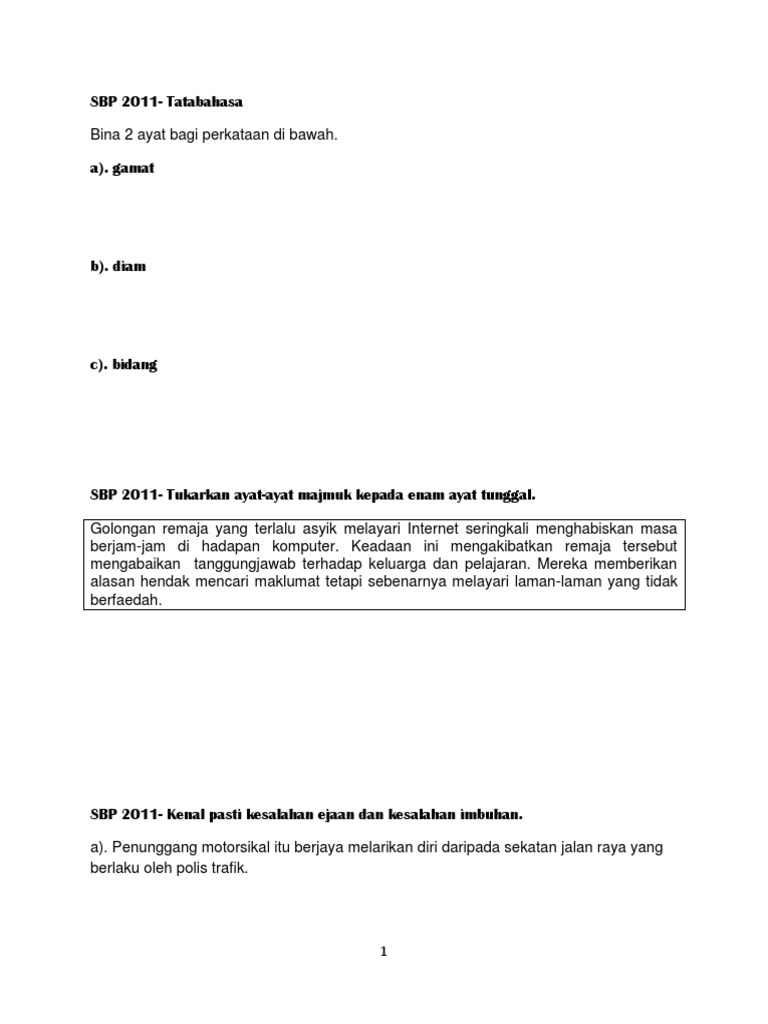 SBP 2011- Tatabahasa

Bina 2 ayat bagi perkataan di bawah.

a). gamat

b). diam

c). bidang

SBP 2011- Tukarkan ayat-ayat majmuk kepada enam ayat tunggal.

Golongan remaja yang terlalu asyik melayari Internet seringkali menghabiskan masa berjam-jam di hadapan komputer. Keadaan ini mengakibatkan remaja tersebut mengabaikan tanggungjawab terhadap keluarga dan pelajaran. Mereka memberikan alasan hendak mencari maklumat tetapi sebenarnya melayari laman-laman yang tidak berfaedah.

SBP 2011- Kenal pasti kesalahan ejaan dan kesalahan imbuhan.

a). Penunggang motorsikal itu berjaya melarikan diri daripada sekatan jalan raya yang berlaku oleh polis trafik.

1